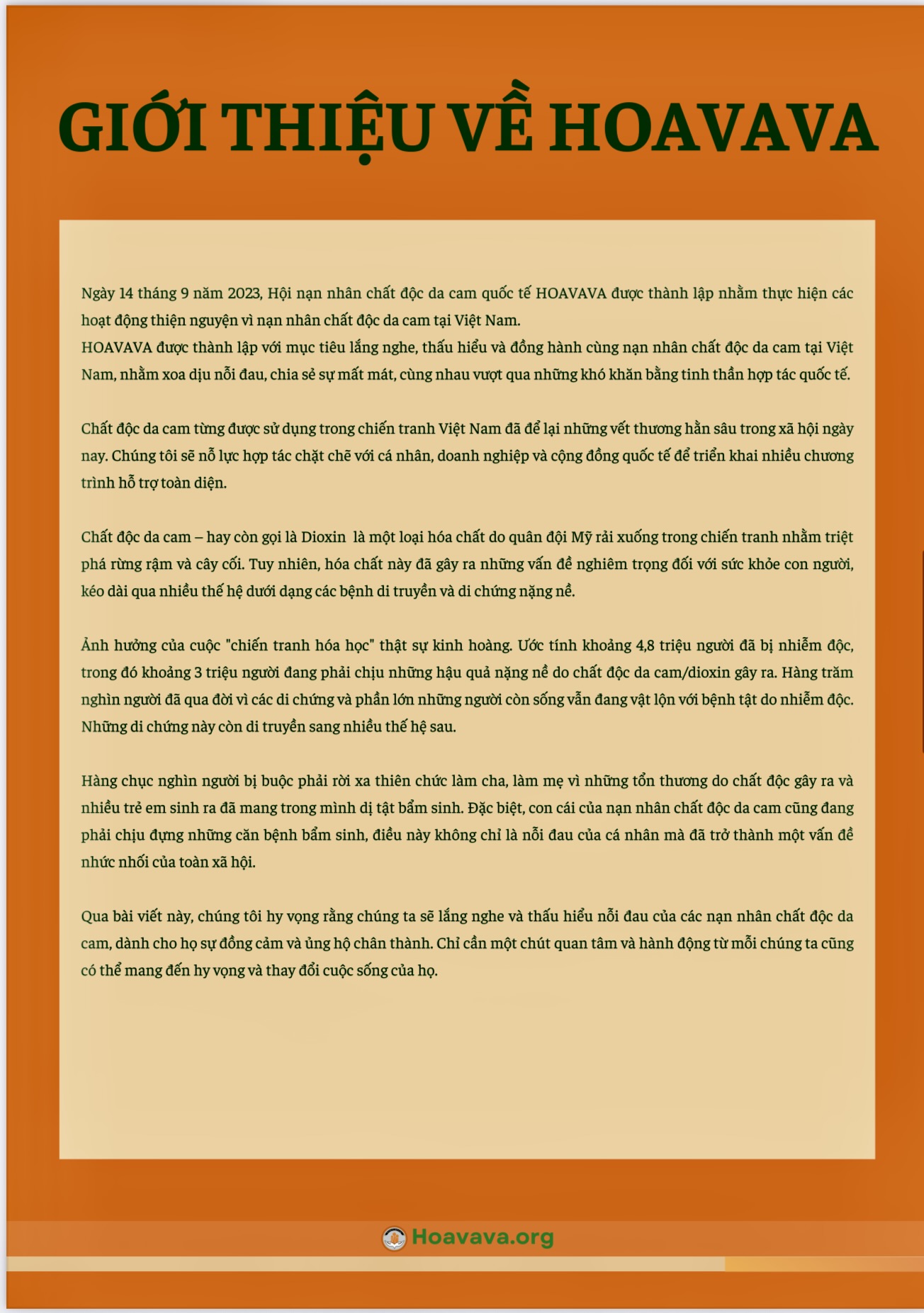 GIỚI THIỆU VỀ HOAVAVA

Ngày 14 tháng 9 năm 2023, Hội nạn nhân chất độc da cam quốc tế HOAVAVA được thành lập nhằm thực hiện các hoạt động thiện nguyện vì nạn nhân chất độc da cam tại Việt Nam.
HOAVAVA được thành lập với mục tiêu lắng nghe, thấu hiểu và đồng hành cùng nạn nhân chất độc da cam tại Việt Nam, nhằm xoa dịu nỗi đau, chia sẻ sự mất mát, cùng nhau vượt qua những khó khăn bằng tinh thần hợp tác quốc tế.

Chất độc da cam từng được sử dụng trong chiến tranh Việt Nam đã để lại những vết thương hằn sâu trong xã hội ngày nay. Chúng tôi sẽ nỗ lực hợp tác chặt chẽ với cá nhân, doanh nghiệp và cộng đồng quốc tế để triển khai nhiều chương trình hỗ trợ toàn diện.

Chất độc da cam – hay còn gọi là Dioxin là một loại hóa chất do quân đội Mỹ rải xuống trong chiến tranh nhằm triệt phá rừng rậm và cây cối. Tuy nhiên, hóa chất này đã gây ra những vấn đề nghiêm trọng đối với sức khỏe con người, kéo dài qua nhiều thế hệ dưới dạng các bệnh di truyền và di chứng nặng nề.

Ảnh hưởng của cuộc "chiến tranh hóa học" thật sự kinh hoàng. Ước tính khoảng 4,8 triệu người đã bị nhiễm độc, trong đó khoảng 3 triệu người đang phải chịu những hậu quả nặng nề do chất độc da cam/dioxin gây ra. Hàng trăm nghìn người đã qua đời vì các di chứng và phần lớn những người còn sống vẫn đang vật lộn với bệnh tật do nhiễm độc. Những di chứng này còn di truyền sang nhiều thế hệ sau.

Hàng chục nghìn người bị buộc phải rời xa thiên chức làm cha, làm mẹ vì những tổn thương do chất độc gây ra và nhiều trẻ em sinh ra đã mang trong mình dị tật bẩm sinh. Đặc biệt, con cái của nạn nhân chất độc da cam cũng đang phải chịu đựng những căn bệnh bẩm sinh, điều này không chỉ là nỗi đau của cá nhân mà đã trở thành một vấn đề nhức nhối của toàn xã hội.

Qua bài viết này, chúng tôi hy vọng rằng chúng ta sẽ lắng nghe và thấu hiểu nỗi đau của các nạn nhân chất độc da cam, dành cho họ sự đồng cảm và ủng hộ chân thành. Chỉ cần một chút quan tâm và hành động từ mỗi chúng ta cũng có thể mang đến hy vọng và thay đổi cuộc sống của họ.

Hoavava.org